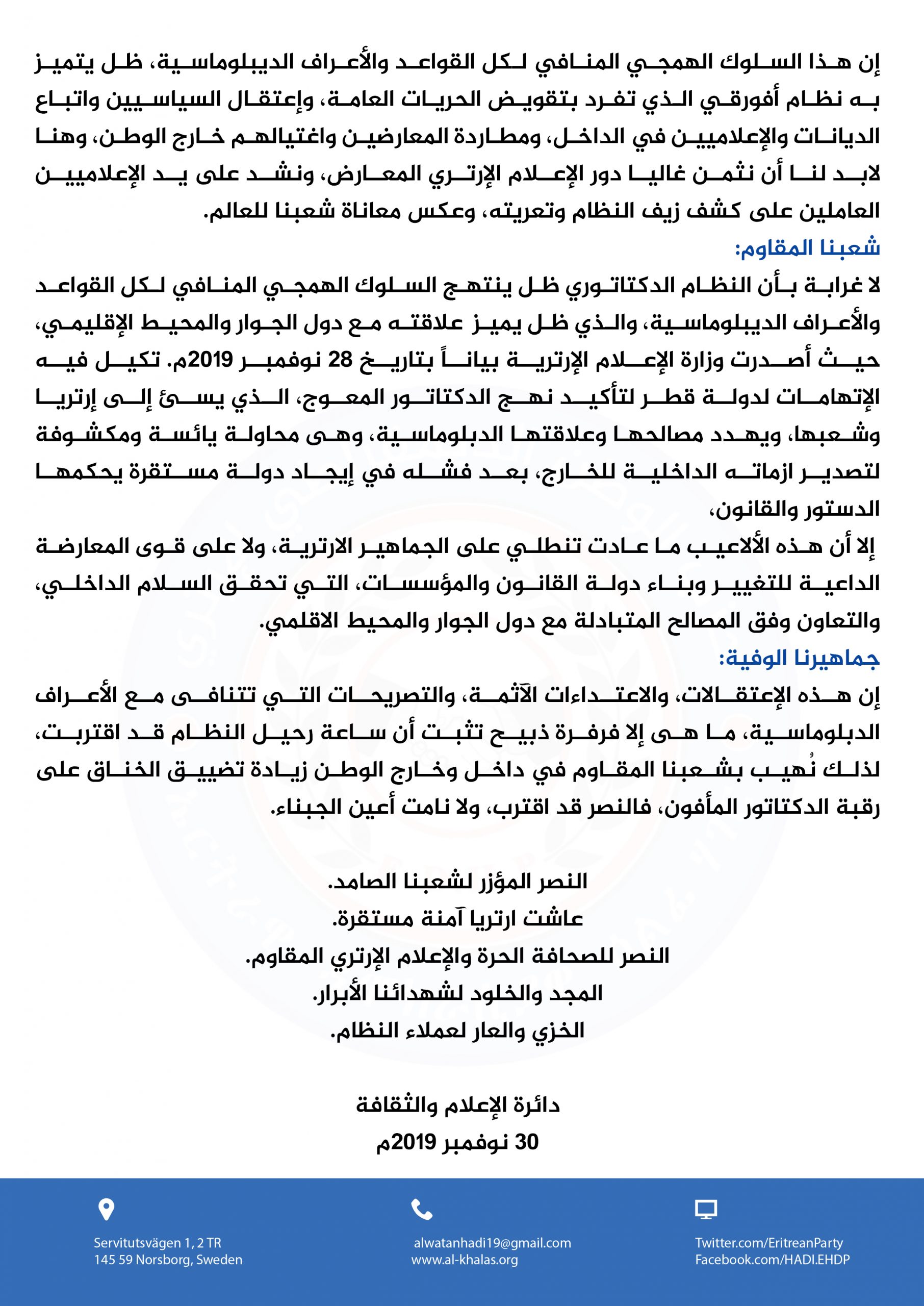 إن هذا السلوك الهمجي المنافي لكل القواعد والأعراف الديبلوماسية، ظل يتميز به نظام أفورقي الذي تفرد بتقويض الحريات العامة، وإعتقال السياسيين واتباع الديانات والإعلاميين في الداخل، ومطاردة المعارضين واغتيالهم خارج الوطن، وهنا لابد لنا أن نثمن غاليا دور الإعلام الإرتري المعارض، ونشد على يد الإعلاميين العاملين على كشف زيف النظام وتعريته، وعكس معاناة شعبنا للعالم.

شعبنا المقاوم:

لا غرابة بأن النظام الدكتاتوري ظل ينتهج السلوك الهمجي المنافي لكل القواعد والأعراف الديبلوماسية، والذي ظل يميز علاقته مع دول الجوار والمحيط الإقليمي، حيث أصدرت وزارة الإعلام الإرترية بياناً بتاريخ 28 نوفمبر 2019م. تكيل فيه الإتهامات لدولة قطر لتأكيد نهج الدكتاتور المعوج، الذي يسئ إلى إرتريا وشعبها، ويهدد مصالحها وعلاقتها الدبلوماسية، وهى محاولة يائسة ومكشوفة لتصدير ازماته الداخلية للخارج، بعد فشله في إيجاد دولة مستقرة يحكمها الدستور والقانون،

إلا أن هذه الألاعيب ما عادت تنطلي على الجماهير الارترية، ولا على قوى المعارضة الداعية للتغيير وبناء دولة القانون والمؤسسات، التي تحقق السلام الداخلي، والتعاون وفق المصالح المتبادلة مع دول الجوار والمحيط الاقلمي.

جماهيرنا الوفية:

إن هذه الإعتقالات، والاعتداءات الآثمة، والتصريحات التي تتنافى مع الأعراف الدبلوماسية، ما هى إلا فرفرة ذبيح تثبت أن ساعة رحيل النظام قد اقتربت، لذلك نُهيب بشعبنا المقاوم في داخل وخارج الوطن زيادة تضييق الخناق على رقبة الدكتاتور المأفون، فالنصر قد اقترب، ولا نامت أعين الجبناء.

النصر المؤزر لشعبنا الصامد.
عاشت ارتريا آمنة مستقرة.
النصر للصحافة الحرة والإعلام الإرتري المقاوم.
المجد والخلود لشهدائنا الأبرار.
الخزي والعار لعملاء النظام.

دائرة الإعلام والثقافة
30 نوفمبر 2019م

Servitutsvägen 1, 2 TR
145 59 Norsborg, Sweden

alwatanhadi19@gmail.com
www.al-khalas.org

Twitter.com/EritreanParty
Facebook.com/HADI.EHDP